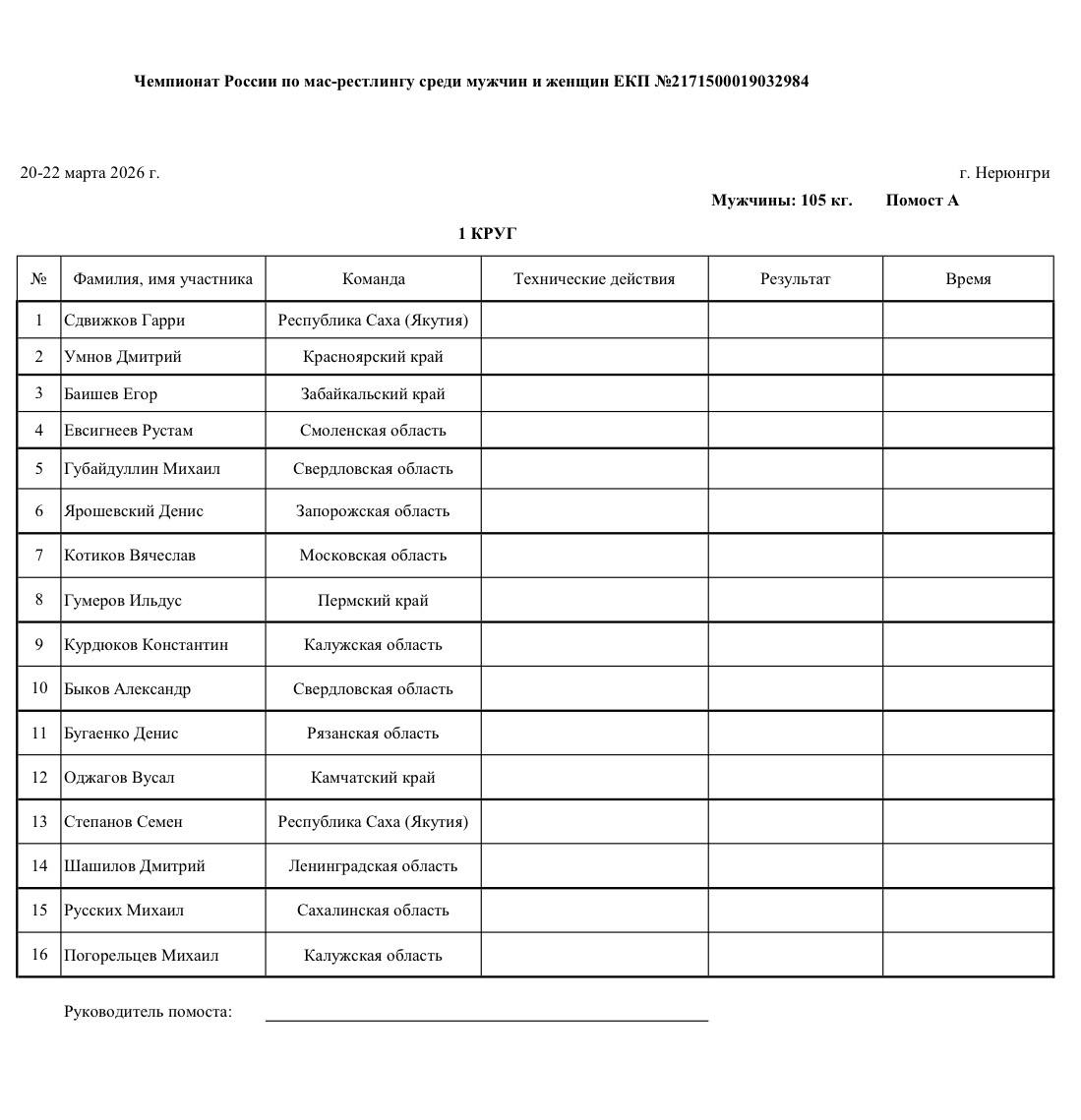 Чемпионат России по мас-рестлингу среди мужчин и женщин ЕКП №2171500019032984

20-22 марта 2026 г.

г. Нерюнгри

Мужчины: 105 кг. Помост А

1 КРУГ

| № | Фамилия, имя участника | Команда | Технические действия | Результат | Время |
|---|---|---|---|---|---|
| 1 | Сдвижков Гарри | Республика Саха (Якутия) | | | |
| 2 | Умнов Дмитрий | Красноярский край | | | |
| 3 | Баишев Егор | Забайкальский край | | | |
| 4 | Евсигнеев Рустам | Смоленская область | | | |
| 5 | Губайдуллин Михаил | Свердловская область | | | |
| 6 | Ярошевский Денис | Запорожская область | | | |
| 7 | Котиков Вячеслав | Московская область | | | |
| 8 | Гумеров Ильдус | Пермский край | | | |
| 9 | Курдюков Константин | Калужская область | | | |
| 10 | Быков Александр | Свердловская область | | | |
| 11 | Бугаенко Денис | Рязанская область | | | |
| 12 | Оджагов Вусал | Камчатский край | | | |
| 13 | Степанов Семен | Республика Саха (Якутия) | | | |
| 14 | Шашилов Дмитрий | Ленинградская область | | | |
| 15 | Русских Михаил | Сахалинская область | | | |
| 16 | Погорельцев Михаил | Калужская область | | | |

Руководитель помоста: